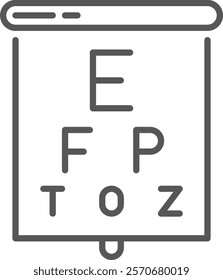 E
F P
T O Z

shutterstock.com · 2570680019